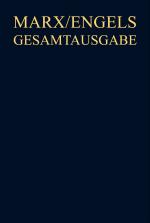 MARX/ENGELS
GESAMTAUSGABE